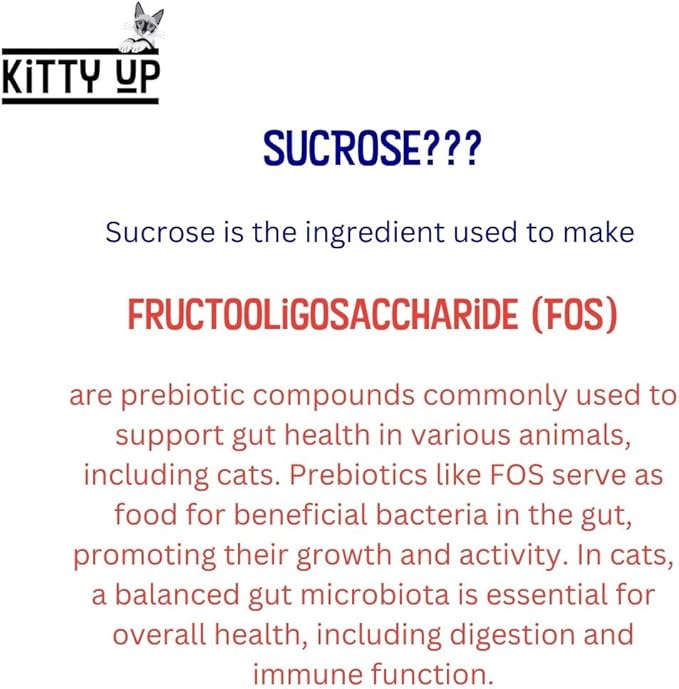 KiTTY UP

SUCROSE???

Sucrose is the ingredient used to make

FRUCTOOLiGOSACCHARiDE (FOS)

are prebiotic compounds commonly used to support gut health in various animals, including cats. Prebiotics like FOS serve as food for beneficial bacteria in the gut, promoting their growth and activity. In cats, a balanced gut microbiota is essential for overall health, including digestion and immune function.